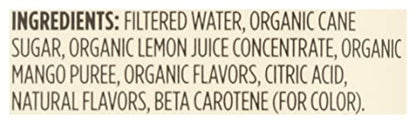 INGREDIENTS: FILTERED WATER, ORGANIC CANE SUGAR, ORGANIC LEMON JUICE CONCENTRATE, ORGANIC MANGO PUREE, ORGANIC FLAVORS, CITRIC ACID, NATURAL FLAVORS, BETA CAROTENE (FOR COLOR).